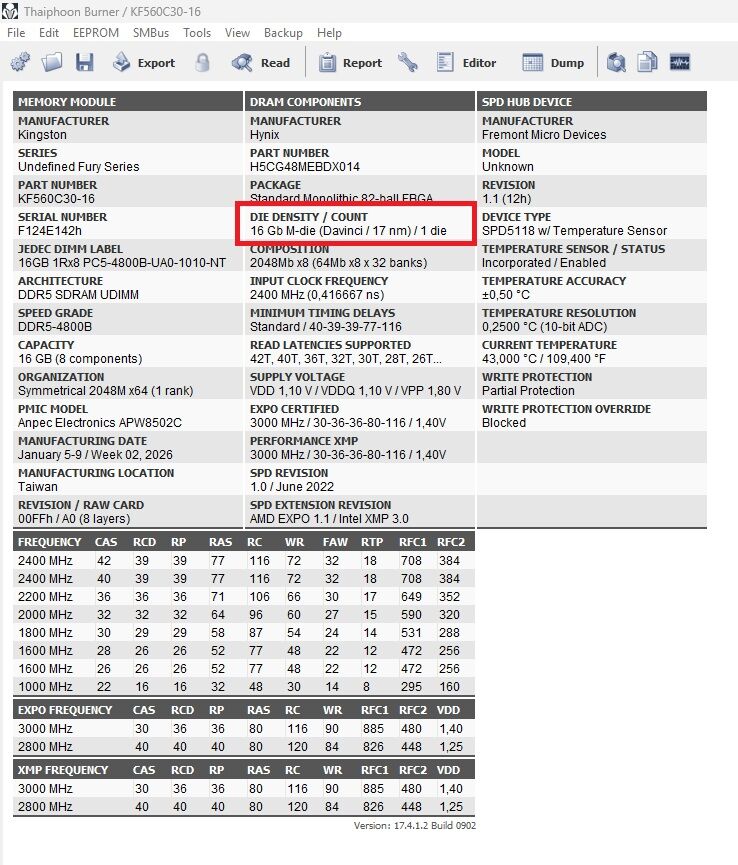 Thaiphoon Burner / KF560C30-16

File Edit EEPROM SMBus Tools View Backup Help

Export Read Report Editor Dump

MEMORY MODULE

MANUFACTURER
Kingston

SERIES
Undefined Fury Series

PART NUMBER
KF560C30-16

SERIAL NUMBER
F124E142h

JEDEC DIMM LABEL
16GB 1Rx8 PC5-4800B-UA0-1010-NT

ARCHITECTURE
DDR5 SDRAM UDIMM

SPEED GRADE
DDR5-4800B

CAPACITY
16 GB (8 components)

ORGANIZATION
Symmetrical 2048M x64 (1 rank)

PMIC MODEL
Anpec Electronics APW8502C

MANUFACTURING DATE
January 5-9 / Week 02, 2026

MANUFACTURING LOCATION
Taiwan

REVISION / RAW CARD
00FFh / A0 (8 layers)

DRAM COMPONENTS

MANUFACTURER
Hynix

PART NUMBER
H5CG48MEBDX014

PACKAGE
Standard Monolithic 82-ball FBGA

DIE DENSITY / COUNT
16 Gb M-die (Davinci / 17 nm) / 1 die

COMPOSITION
2048Mb x8 (64Mb x8 x 32 banks)

INPUT CLOCK FREQUENCY
2400 MHz (0,416667 ns)

MINIMUM TIMING DELAYS
Standard / 40-39-39-77-116

READ LATENCIES SUPPORTED
42T, 40T, 36T, 32T, 30T, 28T, 26T...

SUPPLY VOLTAGE
VDD 1,10 V / VDDQ 1,10 V / VPP 1,80 V

EXPO CERTIFIED
3000 MHz / 30-36-36-80-116 / 1,40V

PERFORMANCE XMP
3000 MHz / 30-36-36-80-116 / 1,40V

SPD REVISION
1.0 / June 2022

SPD EXTENSION REVISION
AMD EXPO 1.1 / Intel XMP 3.0

SPD HUB DEVICE

MANUFACTURER
Fremont Micro Devices

MODEL
Unknown

REVISION
1.1 (12h)

DEVICE TYPE
SPD5118 w/ Temperature Sensor

TEMPERATURE SENSOR / STATUS
Incorporated / Enabled

TEMPERATURE ACCURACY
±0,50 °C

TEMPERATURE RESOLUTION
0,2500 °C (10-bit ADC)

CURRENT TEMPERATURE
43,000 °C / 109,400 °F

WRITE PROTECTION
Partial Protection

WRITE PROTECTION OVERRIDE
Blocked

| FREQUENCY | CAS | RCD | RP | RAS | RC | WR | FAW | RTP | RFC1 | RFC2 |
|---|---|---|---|---|---|---|---|---|---|---|
| 2400 MHz | 42 | 39 | 39 | 77 | 116 | 72 | 32 | 18 | 708 | 384 |
| 2400 MHz | 40 | 39 | 39 | 77 | 116 | 72 | 32 | 18 | 708 | 384 |
| 2200 MHz | 36 | 36 | 36 | 71 | 106 | 66 | 30 | 17 | 649 | 352 |
| 2000 MHz | 32 | 32 | 32 | 64 | 96 | 60 | 27 | 15 | 590 | 320 |
| 1800 MHz | 30 | 29 | 29 | 58 | 87 | 54 | 24 | 14 | 531 | 288 |
| 1600 MHz | 28 | 26 | 26 | 52 | 77 | 48 | 22 | 12 | 472 | 256 |
| 1600 MHz | 26 | 26 | 26 | 52 | 77 | 48 | 22 | 12 | 472 | 256 |
| 1000 MHz | 22 | 16 | 16 | 32 | 48 | 30 | 14 | 8 | 295 | 160 |

| EXPO FREQUENCY | CAS | RCD | RP | RAS | RC | WR | RFC1 | RFC2 | VDD |
|---|---|---|---|---|---|---|---|---|---|
| 3000 MHz | 30 | 36 | 36 | 80 | 116 | 90 | 885 | 480 | 1,40 |
| 2800 MHz | 40 | 40 | 40 | 80 | 120 | 84 | 826 | 448 | 1,25 |

| XMP FREQUENCY | CAS | RCD | RP | RAS | RC | WR | RFC1 | RFC2 | VDD |
|---|---|---|---|---|---|---|---|---|---|
| 3000 MHz | 30 | 36 | 36 | 80 | 116 | 90 | 885 | 480 | 1,40 |
| 2800 MHz | 40 | 40 | 40 | 80 | 120 | 84 | 826 | 448 | 1,25 |

Version: 17.4.1.2 Build 0902